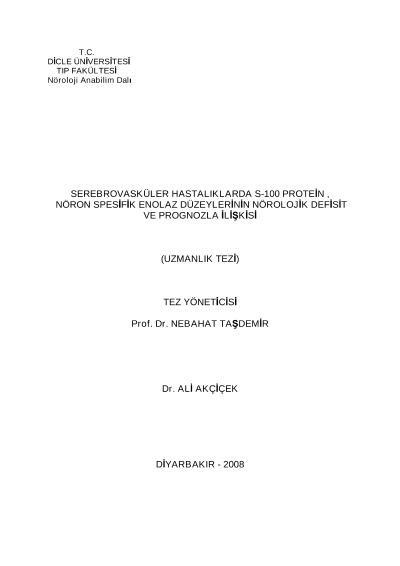 T.C.
DİCLE ÜNİVERSİTESİ
TIP FAKÜLTESİ
Nöroloji Anabilim Dalı

SEREBROVASKÜLER HASTALIKLARDA S-100 PROTEİN , NÖRON SPESİFİK ENOLAZ DÜZEYLERİNİN NÖROLOJİK DEFİSİT VE PROGNOZLA İLİŞKİSİ

(UZMANLIK TEZİ)

TEZ YÖNETİCİSİ

Prof. Dr. NEBAHAT TAŞDEMİR

Dr. ALİ AKÇİÇEK

DİYARBAKIR - 2008